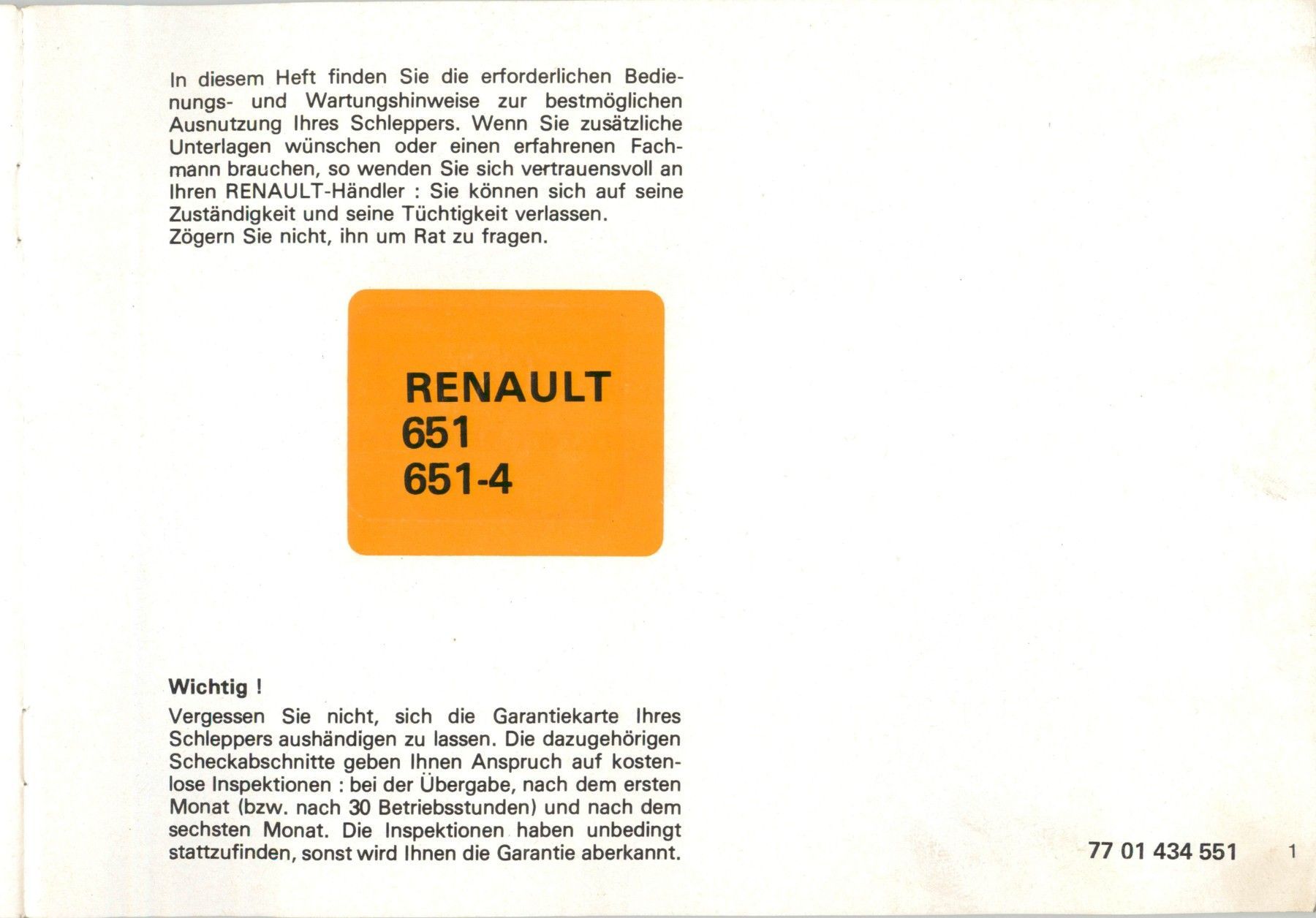 In diesem Heft finden Sie die erforderlichen Bedienungs- und Wartungshinweise zur bestmöglichen Ausnutzung Ihres Schleppers. Wenn Sie zusätzliche Unterlagen wünschen oder einen erfahrenen Fachmann brauchen, so wenden Sie sich vertrauensvoll an Ihren RENAULT-Händler : Sie können sich auf seine Zuständigkeit und seine Tüchtigkeit verlassen.
Zögern Sie nicht, ihn um Rat zu fragen.

RENAULT
651
651-4

Wichtig !

Vergessen Sie nicht, sich die Garantiekarte Ihres Schleppers aushändigen zu lassen. Die dazugehörigen Scheckabschnitte geben Ihnen Anspruch auf kostenlose Inspektionen : bei der Übergabe, nach dem ersten Monat (bzw. nach 30 Betriebsstunden) und nach dem sechsten Monat. Die Inspektionen haben unbedingt stattzufinden, sonst wird Ihnen die Garantie aberkannt.

77 01 434 551

1